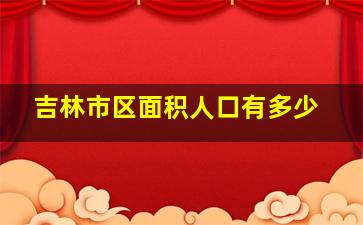 吉林市区面积人口有多少